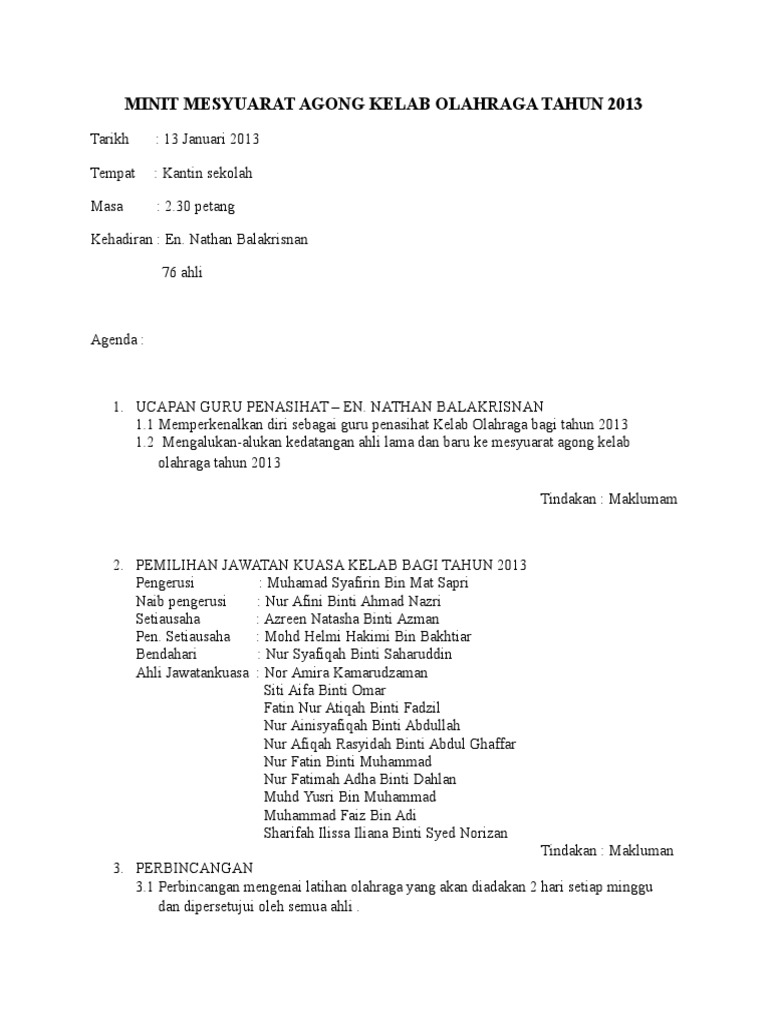 MINIT MESYUARAT AGONG KELAB OLAHRAGA TAHUN 2013

Tarikh : 13 Januari 2013

Tempat : Kantin sekolah

Masa : 2.30 petang

Kehadiran : En. Nathan Balakrisnan

76 ahli

Agenda :

1. UCAPAN GURU PENASIHAT – EN. NATHAN BALAKRISNAN
1.1 Memperkenalkan diri sebagai guru penasihat Kelab Olahraga bagi tahun 2013
1.2 Mengalukan-alukan kedatangan ahli lama dan baru ke mesyuarat agong kelab olahraga tahun 2013

Tindakan : Maklumam

2. PEMILIHAN JAWATAN KUASA KELAB BAGI TAHUN 2013
Pengerusi : Muhamad Syafirin Bin Mat Sapri
Naib pengerusi : Nur Afini Binti Ahmad Nazri
Setiausaha : Azreen Natasha Binti Azman
Pen. Setiausaha : Mohd Helmi Hakimi Bin Bakhtiar
Bendahari : Nur Syafiqah Binti Saharuddin
Ahli Jawatankuasa : Nor Amira Kamarudzaman
Siti Aifa Binti Omar
Fatin Nur Atiqah Binti Fadzil
Nur Ainisyafiqah Binti Abdullah
Nur Afiqah Rasyidah Binti Abdul Ghaffar
Nur Fatin Binti Muhammad
Nur Fatimah Adha Binti Dahlan
Muhd Yusri Bin Muhammad
Muhammad Faiz Bin Adi
Sharifah Ilissa Iliana Binti Syed Norizan

Tindakan : Makluman

3. PERBINCANGAN
3.1 Perbincangan mengenai latihan olahraga yang akan diadakan 2 hari setiap minggu dan dipersetujui oleh semua ahli .